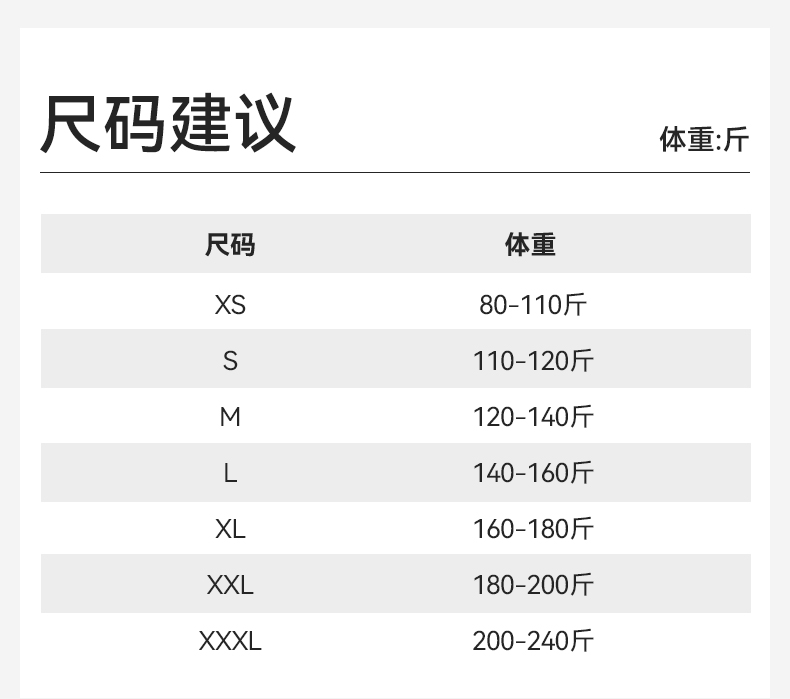 尺码建议

体重:斤

| 尺码 | 体重 |
|---|---|
| XS | 80-110斤 |
| S | 110-120斤 |
| M | 120-140斤 |
| L | 140-160斤 |
| XL | 160-180斤 |
| XXL | 180-200斤 |
| XXXL | 200-240斤 |